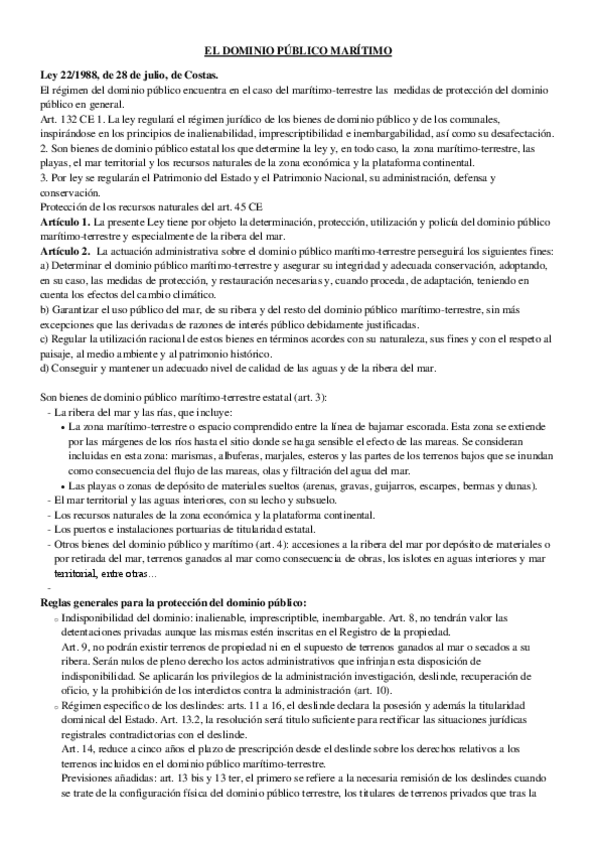 EL DOMINIO PÚBLICO MARÍTIMO

Ley 22/1988, de 28 de julio, de Costas.
El régimen del dominio público encuentra en el caso del marítimo-terrestre las medidas de protección del dominio público en general.
Art. 132 CE 1. La ley regulará el régimen jurídico de los bienes de dominio público y de los comunales, inspirándose en los principios de inalienabilidad, imprescriptibilidad e inembargabilidad, así como su desafectación.
2. Son bienes de dominio público estatal los que determine la ley y, en todo caso, la zona marítimo-terrestre, las playas, el mar territorial y los recursos naturales de la zona económica y la plataforma continental.
3. Por ley se regularán el Patrimonio del Estado y el Patrimonio Nacional, su administración, defensa y conservación.
Protección de los recursos naturales del art. 45 CE
Artículo 1. La presente Ley tiene por objeto la determinación, protección, utilización y policía del dominio público marítimo-terrestre y especialmente de la ribera del mar.
Artículo 2. La actuación administrativa sobre el dominio público marítimo-terrestre perseguirá los siguientes fines:
a) Determinar el dominio público marítimo-terrestre y asegurar su integridad y adecuada conservación, adoptando, en su caso, las medidas de protección, y restauración necesarias y, cuando proceda, de adaptación, teniendo en cuenta los efectos del cambio climático.
b) Garantizar el uso público del mar, de su ribera y del resto del dominio público marítimo-terrestre, sin más excepciones que las derivadas de razones de interés público debidamente justificadas.
c) Regular la utilización racional de estos bienes en términos acordes con su naturaleza, sus fines y con el respeto al paisaje, al medio ambiente y al patrimonio histórico.
d) Conseguir y mantener un adecuado nivel de calidad de las aguas y de la ribera del mar.

Son bienes de dominio público marítimo-terrestre estatal (art. 3):
- La ribera del mar y las rías, que incluye:
• La zona marítimo-terrestre o espacio comprendido entre la línea de bajamar escorada. Esta zona se extiende por las márgenes de los ríos hasta el sitio donde se haga sensible el efecto de las mareas. Se consideran incluidas en esta zona: marismas, albuferas, marjales, esteros y las partes de los terrenos bajos que se inundan como consecuencia del flujo de las mareas, olas y filtración del agua del mar.
• Las playas o zonas de depósito de materiales sueltos (arenas, gravas, guijarros, escarpes, bermas y dunas).
- El mar territorial y las aguas interiores, con su lecho y subsuelo.
- Los recursos naturales de la zona económica y la plataforma continental.
- Los puertos e instalaciones portuarias de titularidad estatal.
- Otros bienes del dominio público y marítimo (art. 4): accesiones a la ribera del mar por depósito de materiales o por retirada del mar, terrenos ganados al mar como consecuencia de obras, los islotes en aguas interiores y mar territorial, entre otras…
-
Reglas generales para la protección del dominio público:
○ Indisponibilidad del dominio: inalienable, imprescriptible, inembargable. Art. 8, no tendrán valor las detentaciones privadas aunque las mismas estén inscritas en el Registro de la propiedad.
Art. 9, no podrán existir terrenos de propiedad ni en el supuesto de terrenos ganados al mar o secados a su ribera. Serán nulos de pleno derecho los actos administrativos que infrinjan esta disposición de indisponibilidad. Se aplicarán los privilegios de la administración investigación, deslinde, recuperación de oficio, y la prohibición de los interdictos contra la administración (art. 10).
○ Régimen específico de los deslindes: arts. 11 a 16, el deslinde declara la posesión y además la titularidad dominical del Estado. Art. 13.2, la resolución será título suficiente para rectificar las situaciones jurídicas registrales contradictorias con el deslinde.
Art. 14, reduce a cinco años el plazo de prescripción desde el deslinde sobre los derechos relativos a los terrenos incluidos en el dominio público marítimo-terrestre.
Previsiones añadidas: art. 13 bis y 13 ter, el primero se refiere a la necesaria remisión de los deslindes cuando se trate de la configuración física del dominio público terrestre, los titulares de terrenos privados que tras la